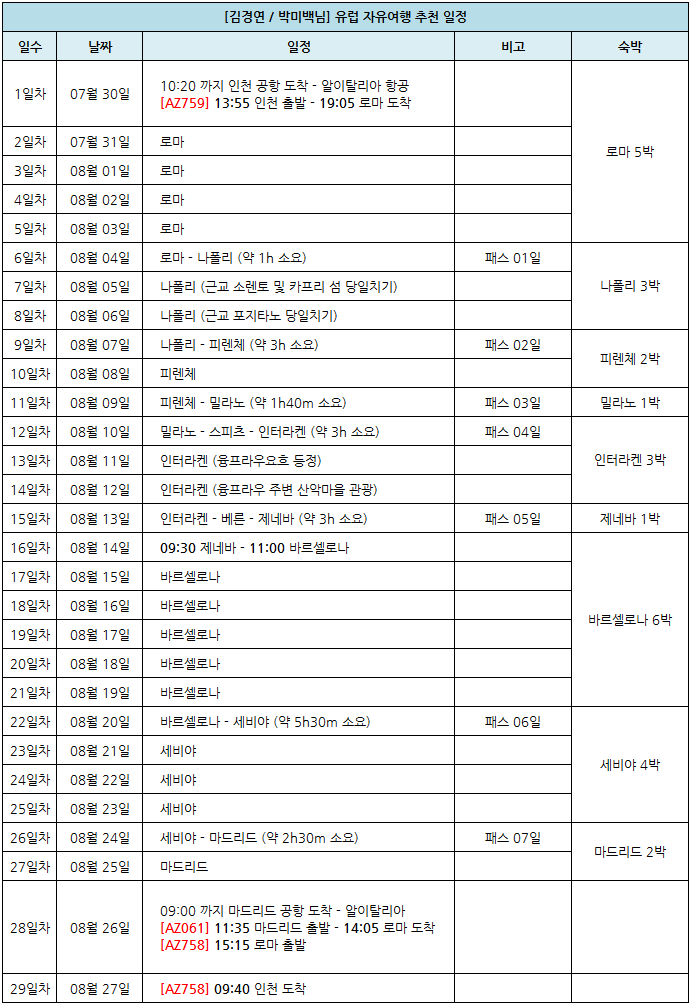 [김경연 / 박미백님] 유럽 자유여행 추천 일정

| 일수 | 날짜 | 일정 | 비고 | 숙박 |
|---|---|---|---|---|
| 1일차 | 07월 30일 | 10:20 까지 인천 공항 도착 - 알이탈리아 항공 [AZ759] 13:55 인천 출발 - 19:05 로마 도착 | | 로마 5박 |
| 2일차 | 07월 31일 | 로마 | | |
| 3일차 | 08월 01일 | 로마 | | |
| 4일차 | 08월 02일 | 로마 | | |
| 5일차 | 08월 03일 | 로마 | | |
| 6일차 | 08월 04일 | 로마 - 나폴리 (약 1h 소요) | 패스 01일 | 나폴리 3박 |
| 7일차 | 08월 05일 | 나폴리 (근교 소렌토 및 카프리 섬 당일치기) | | |
| 8일차 | 08월 06일 | 나폴리 (근교 포지타노 당일치기) | | |
| 9일차 | 08월 07일 | 나폴리 - 피렌체 (약 3h 소요) | 패스 02일 | 피렌체 2박 |
| 10일차 | 08월 08일 | 피렌체 | | |
| 11일차 | 08월 09일 | 피렌체 - 밀라노 (약 1h40m 소요) | 패스 03일 | 밀라노 1박 |
| 12일차 | 08월 10일 | 밀라노 - 스피츠 - 인터라켄 (약 3h 소요) | 패스 04일 | 인터라켄 3박 |
| 13일차 | 08월 11일 | 인터라켄 (융프라우요흐 등정) | | |
| 14일차 | 08월 12일 | 인터라켄 (융프라우 주변 산악마을 관광) | | |
| 15일차 | 08월 13일 | 인터라켄 - 베른 - 제네바 (약 3h 소요) | 패스 05일 | 제네바 1박 |
| 16일차 | 08월 14일 | 09:30 제네바 - 11:00 바르셀로나 | | 바르셀로나 6박 |
| 17일차 | 08월 15일 | 바르셀로나 | | |
| 18일차 | 08월 16일 | 바르셀로나 | | |
| 19일차 | 08월 17일 | 바르셀로나 | | |
| 20일차 | 08월 18일 | 바르셀로나 | | |
| 21일차 | 08월 19일 | 바르셀로나 | | |
| 22일차 | 08월 20일 | 바르셀로나 - 세비야 (약 5h30m 소요) | 패스 06일 | 세비야 4박 |
| 23일차 | 08월 21일 | 세비야 | | |
| 24일차 | 08월 22일 | 세비야 | | |
| 25일차 | 08월 23일 | 세비야 | | |
| 26일차 | 08월 24일 | 세비야 - 마드리드 (약 2h30m 소요) | 패스 07일 | 마드리드 2박 |
| 27일차 | 08월 25일 | 마드리드 | | |
| 28일차 | 08월 26일 | 09:00 까지 마드리드 공항 도착 - 알이탈리아 [AZ061] 11:35 마드리드 출발 - 14:05 로마 도착 [AZ758] 15:15 로마 출발 | | |
| 29일차 | 08월 27일 | [AZ758] 09:40 인천 도착 | | |